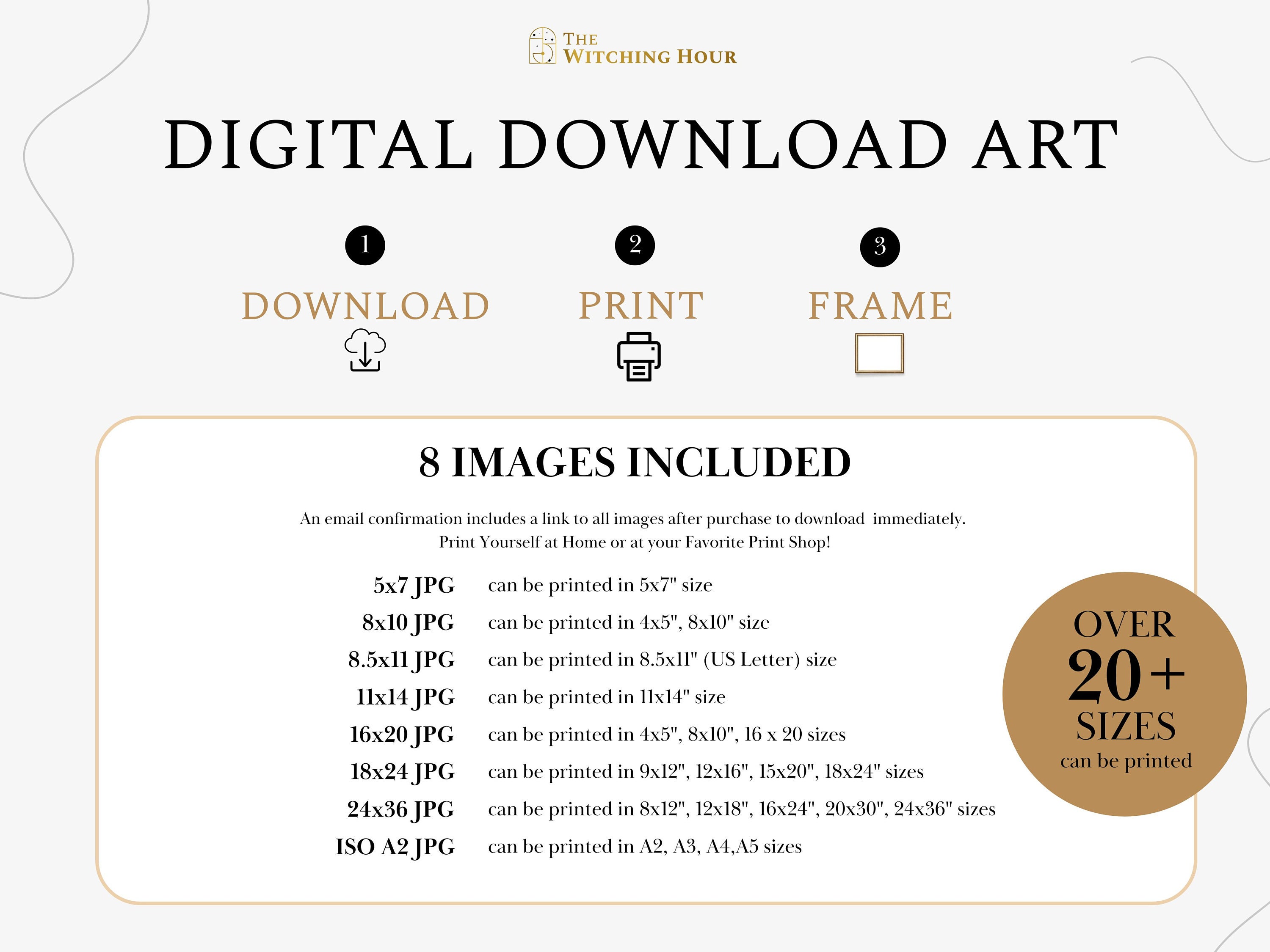 THE WITCHING HOUR

DIGITAL DOWNLOAD ART

1
DOWNLOAD

2
PRINT

3
FRAME

8 IMAGES INCLUDED

An email confirmation includes a link to all images after purchase to download immediately.
Print Yourself at Home or at your Favorite Print Shop!

5x7 JPG can be printed in 5x7" size
8x10 JPG can be printed in 4x5", 8x10" size
8.5x11 JPG can be printed in 8.5x11" (US Letter) size
11x14 JPG can be printed in 11x14" size
16x20 JPG can be printed in 4x5", 8x10", 16 x 20 sizes
18x24 JPG can be printed in 9x12", 12x16", 15x20", 18x24" sizes
24x36 JPG can be printed in 8x12", 12x18", 16x24", 20x30", 24x36" sizes
ISO A2 JPG can be printed in A2, A3, A4,A5 sizes

OVER
20+
SIZES
can be printed